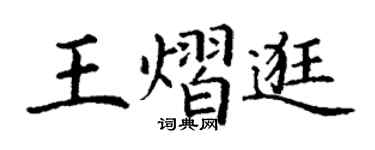 王熠逛

词典网